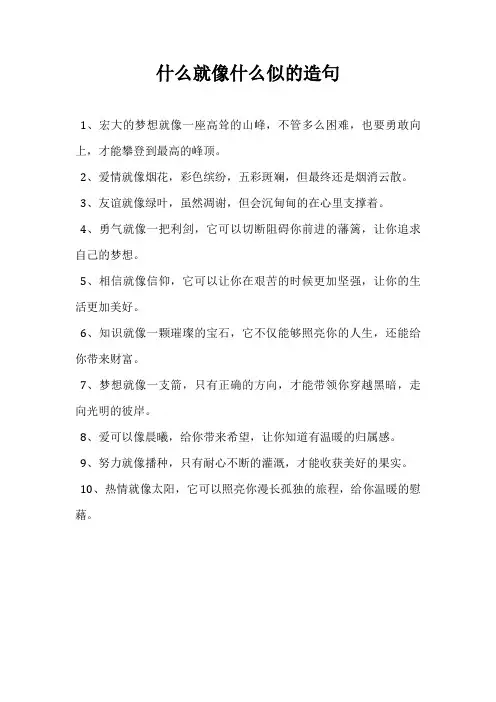 什么就像什么似的造句

1、宏大的梦想就像一座高耸的山峰，不管多么困难，也要勇敢向上，才能攀登到最高的峰顶。

2、爱情就像烟花，彩色缤纷，五彩斑斓，但最终还是烟消云散。

3、友谊就像绿叶，虽然凋谢，但会沉甸甸的在心里支撑着。

4、勇气就像一把利剑，它可以切断阻碍你前进的藩篱，让你追求自己的梦想。

5、相信就像信仰，它可以让你在艰苦的时候更加坚强，让你的生活更加美好。

6、知识就像一颗璀璨的宝石，它不仅能够照亮你的人生，还能给你带来财富。

7、梦想就像一支箭，只有正确的方向，才能带领你穿越黑暗，走向光明的彼岸。

8、爱可以像晨曦，给你带来希望，让你知道有温暖的归属感。

9、努力就像播种，只有耐心不断的灌溉，才能收获美好的果实。

10、热情就像太阳，它可以照亮你漫长孤独的旅程，给你温暖的慰藉。